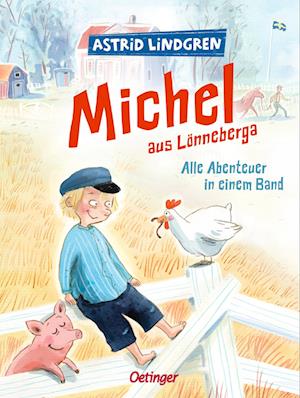 ASTRID LINDGREN

Michel
aus Lönneberga

Alle Abenteuer in einem Band

Oetinger